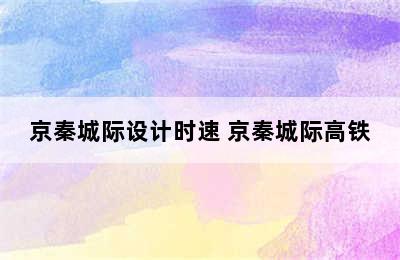 京秦城际设计时速 京秦城际高铁